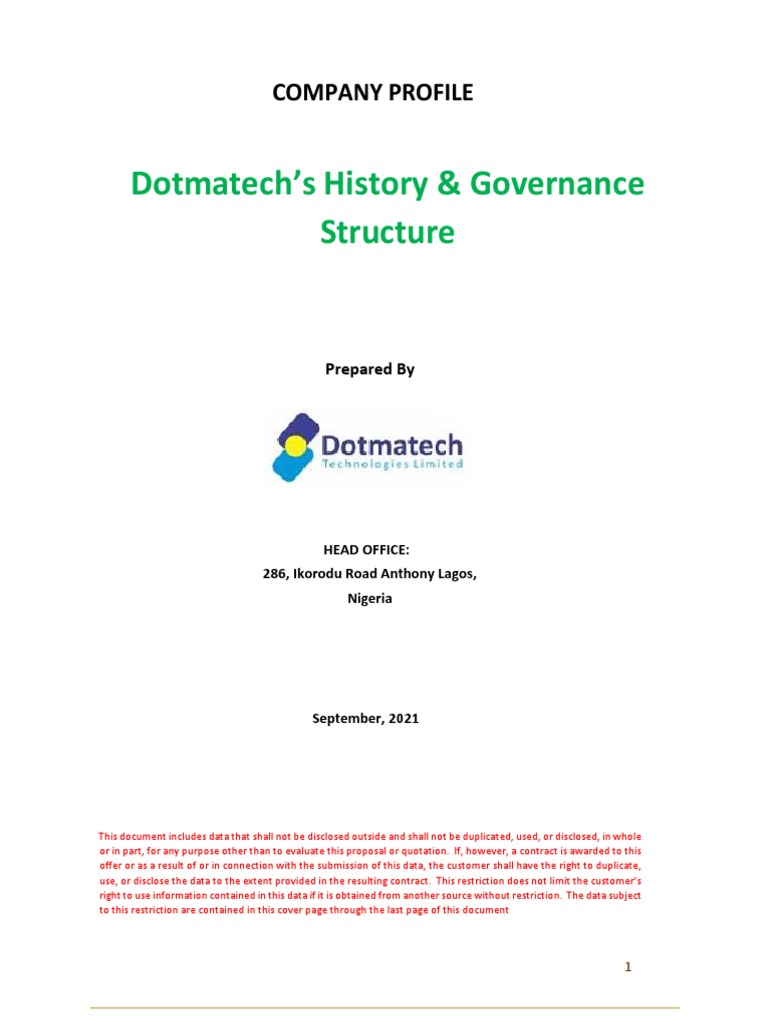 COMPANY PROFILE

Dotmatech's History & Governance Structure

Prepared By

Dotmatech
Technologies Limited

HEAD OFFICE:
286, Ikorodu Road Anthony Lagos, Nigeria

September, 2021

This document includes data that shall not be disclosed outside and shall not be duplicated, used, or disclosed, in whole or in part, for any purpose other than to evaluate this proposal or quotation. If, however, a contract is awarded to this offer or as a result of or in connection with the submission of this data, the customer shall have the right to duplicate, use, or disclose the data to the extent provided in the resulting contract. This restriction does not limit the customer's right to use information contained in this data if it is obtained from another source without restriction. The data subject to this restriction are contained in this cover page through the last page of this document

1